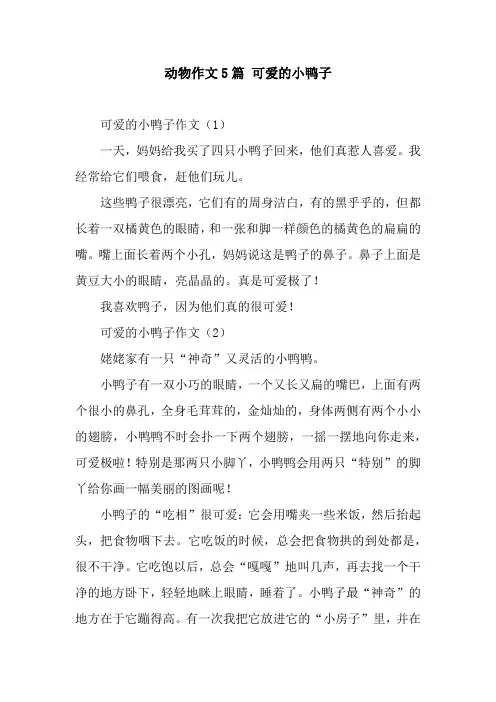 动物作文5篇 可爱的小鸭子

可爱的小鸭子作文（1）

一天，妈妈给我买了四只小鸭子回来，他们真惹人喜爱。我经常给它们喂食，赶他们玩儿。

这些鸭子很漂亮，它们有的周身洁白，有的黑乎乎的，但都长着一双橘黄色的眼睛，和一张和脚一样颜色的橘黄色的扁扁的嘴。嘴上面长着两个小孔，妈妈说这是鸭子的鼻子。鼻子上面是黄豆大小的眼睛，亮晶晶的。真是可爱极了！

我喜欢鸭子，因为他们真的很可爱！

可爱的小鸭子作文（2）

姥姥家有一只“神奇”又灵活的小鸭鸭。

小鸭子有一双小巧的眼睛，一个又长又扁的嘴巴，上面有两个很小的鼻孔，全身毛茸茸的，金灿灿的，身体两侧有两个小小的翅膀，小鸭鸭不时会扑一下两个翅膀，一摇一摆地向你走来，可爱极啦！特别是那两只小脚丫，小鸭鸭会用两只“特别”的脚丫给你画一幅美丽的图画呢！

小鸭子的“吃相”很可爱：它会用嘴夹一些米饭，然后抬起头，把食物咽下去。它吃饭的时候，总会把食物拱的到处都是，很不干净。它吃饱以后，总会“嘎嘎”地叫几声，再去找一个干净的地方卧下，轻轻地眯上眼睛，睡着了。小鸭子最“神奇”的地方在于它蹦得高。有一次我把它放进它的“小房子”里，并在